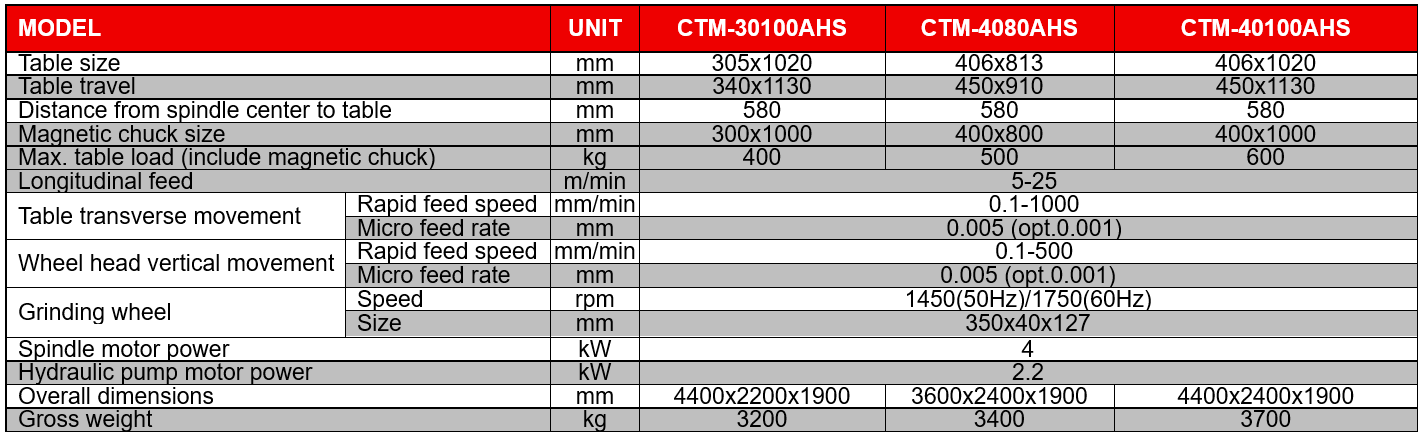 | MODEL | | UNIT | CTM-30100AHS | CTM-4080AHS | CTM-40100AHS |
|---|---|---|---|---|---|
| Table size | | mm | 305x1020 | 406x813 | 406x1020 |
| Table travel | | mm | 340x1130 | 450x910 | 450x1130 |
| Distance from spindle center to table | | mm | 580 | 580 | 580 |
| Magnetic chuck size | | mm | 300x1000 | 400x800 | 400x1000 |
| Max. table load (include magnetic chuck) | | kg | 400 | 500 | 600 |
| Longitudinal feed | | m/min | 5-25 | | |
| Table transverse movement | Rapid feed speed | mm/min | 0.1-1000 | | |
| | Micro feed rate | mm | 0.005 (opt.0.001) | | |
| Wheel head vertical movement | Rapid feed speed | mm/min | 0.1-500 | | |
| | Micro feed rate | mm | 0.005 (opt.0.001) | | |
| Grinding wheel | Speed | rpm | 1450(50Hz)/1750(60Hz) | | |
| | Size | mm | 350x40x127 | | |
| Spindle motor power | | kW | 4 | | |
| Hydraulic pump motor power | | kW | 2.2 | | |
| Overall dimensions | | mm | 4400x2200x1900 | 3600x2400x1900 | 4400x2400x1900 |
| Gross weight | | kg | 3200 | 3400 | 3700 |